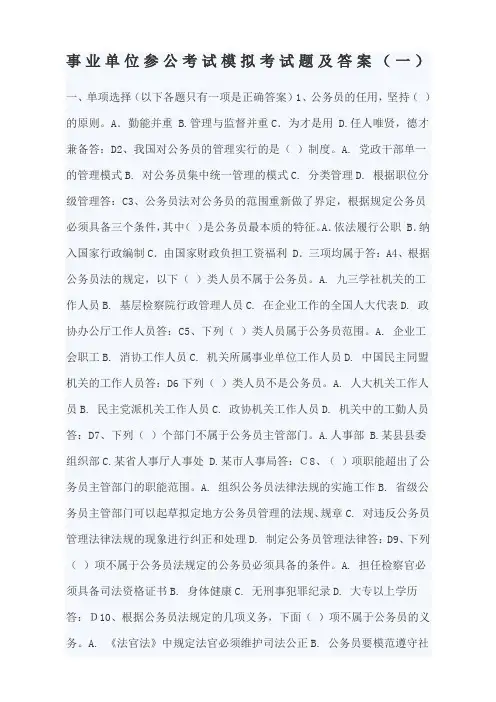 事业单位参公考试模拟考试题及答案（一）

一、单项选择（以下各题只有一项是正确答案）1、公务员的任用，坚持（ ）的原则。A. 勤能并重 B.管理与监督并重 C. 为才是用 D.任人唯贤，德才兼备答：D2、我国对公务员的管理实行的是（ ）制度。A. 党政干部单一的管理模式 B. 对公务员集中统一管理的模式 C. 分类管理 D. 根据职位分级管理答：C3、公务员法对公务员的范围重新做了界定，根据规定公务员必须具备三个条件，其中（ ）是公务员最本质的特征。A.依法履行公职 B.纳入国家行政编制 C. 由国家财政负担工资福利 D. 三项均属于答：A4、根据公务员法的规定，以下（ ）类人员不属于公务员。A. 九三学社机关的工作人员 B. 基层检察院行政管理人员 C. 在企业工作的全国人大代表 D. 政协办公厅工作人员答：C5、下列（ ）类人员属于公务员范围。A. 企业工会职工 B. 消协工作人员 C. 机关所属事业单位工作人员 D. 中国民主同盟机关的工作人员答：D6 下列（ ）类人员不是公务员。A. 人大机关工作人员 B. 民主党派机关工作人员 C. 政协机关工作人员 D. 机关中的工勤人员答：D7、下列（ ）个部门不属于公务员主管部门。A.人事部 B.某县县委组织部 C.某省人事厅人事处 D.某市人事局答：C8、（ ）项职能超出了公务员主管部门的职能范围。A. 组织公务员法律法规的实施工作 B. 省级公务员主管部门可以起草拟定地方公务员管理的法规、规章 C. 对违反公务员管理法律法规的现象进行纠正和处理 D. 制定公务员管理法律答：D9、下列（ ）项不属于公务员法规定的公务员必须具备的条件。A. 担任检察官必须具备司法资格证书 B. 身体健康 C. 无刑事犯罪纪录 D. 大专以上学历答：D10、根据公务员法规定的几项义务，下面（ ）项不属于公务员的义务。A. 《法官法》中规定法官必须维护司法公正 B. 公务员要模范遵守社